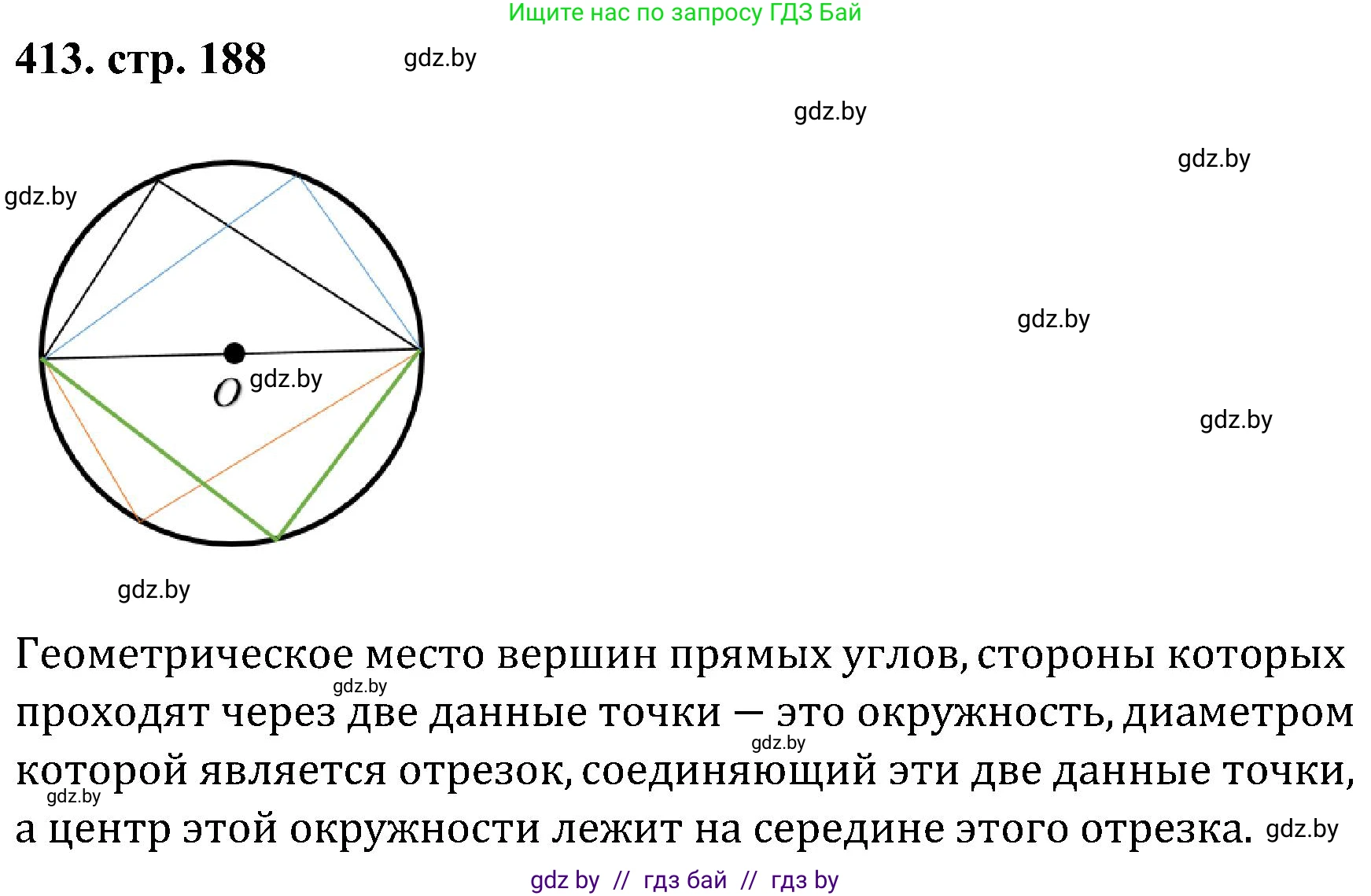 Ищите нас по запросу ГДЗ Бай

413. стр. 188

gdz.by

gdz.by

gdz.by

gdz.by

gdz.by

$O$ gdz.by

gdz.by

gdz.by

Геометрическое место вершин прямых углов, стороны которых проходят через две данные точки — это окружность, диаметром которой является отрезок, соединяющий эти две данные точки, а центр этой окружности лежит на середине этого отрезка.

gdz.by gdz.by gdz.by gdz.by

gdz by // гдз бай // гдз by